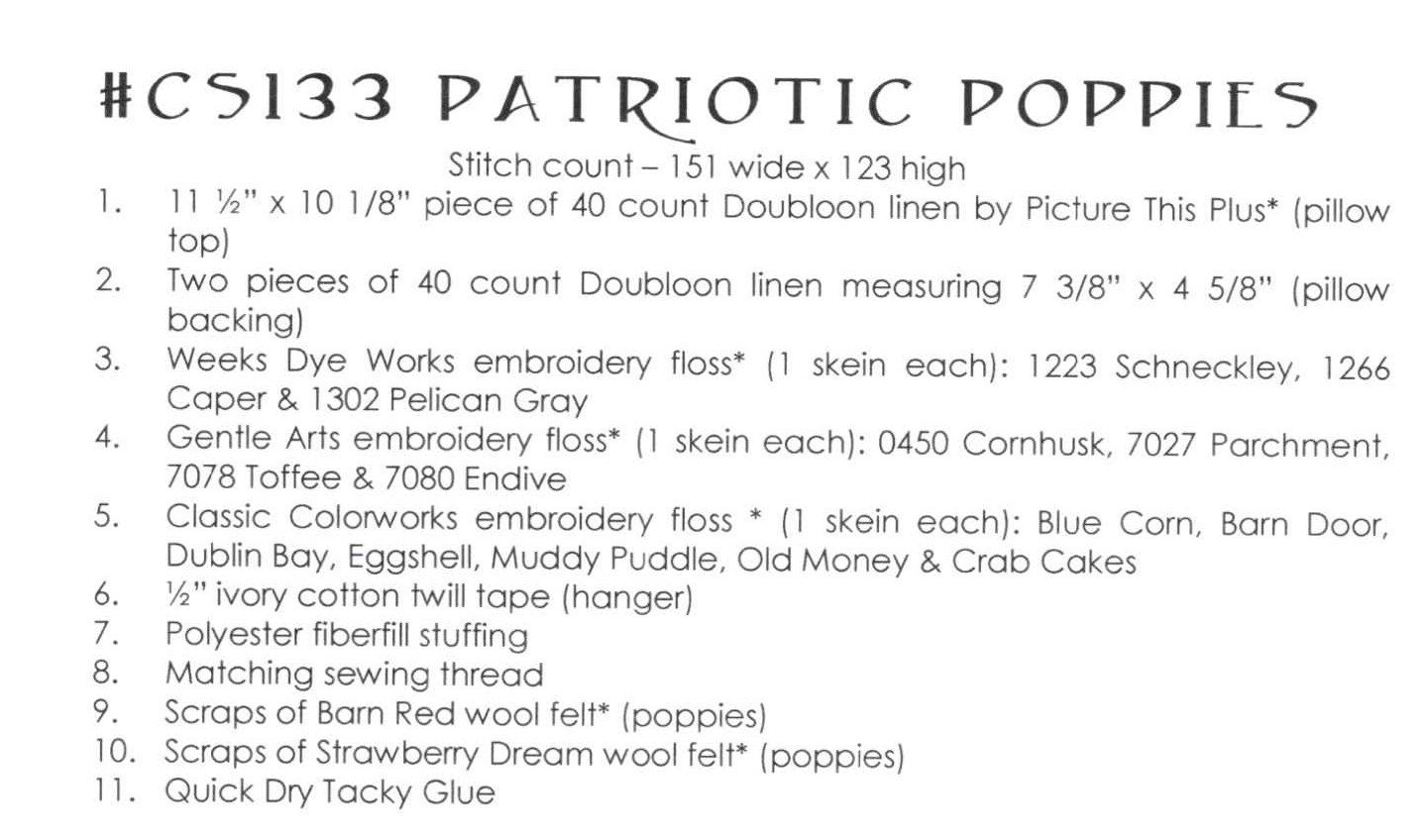 #CS133 PATRIOTIC POPPIES

Stitch count – 151 wide x 123 high

1. 11 ½" x 10 1/8" piece of 40 count Doubloon linen by Picture This Plus* (pillow top)
2. Two pieces of 40 count Doubloon linen measuring 7 3/8" x 4 5/8" (pillow backing)
3. Weeks Dye Works embroidery floss* (1 skein each): 1223 Schneckley, 1266 Caper & 1302 Pelican Gray
4. Gentle Arts embroidery floss* (1 skein each): 0450 Cornhusk, 7027 Parchment, 7078 Toffee & 7080 Endive
5. Classic Colorworks embroidery floss * (1 skein each): Blue Corn, Barn Door, Dublin Bay, Eggshell, Muddy Puddle, Old Money & Crab Cakes
6. ½" ivory cotton twill tape (hanger)
7. Polyester fiberfill stuffing
8. Matching sewing thread
9. Scraps of Barn Red wool felt* (poppies)
10. Scraps of Strawberry Dream wool felt* (poppies)
11. Quick Dry Tacky Glue